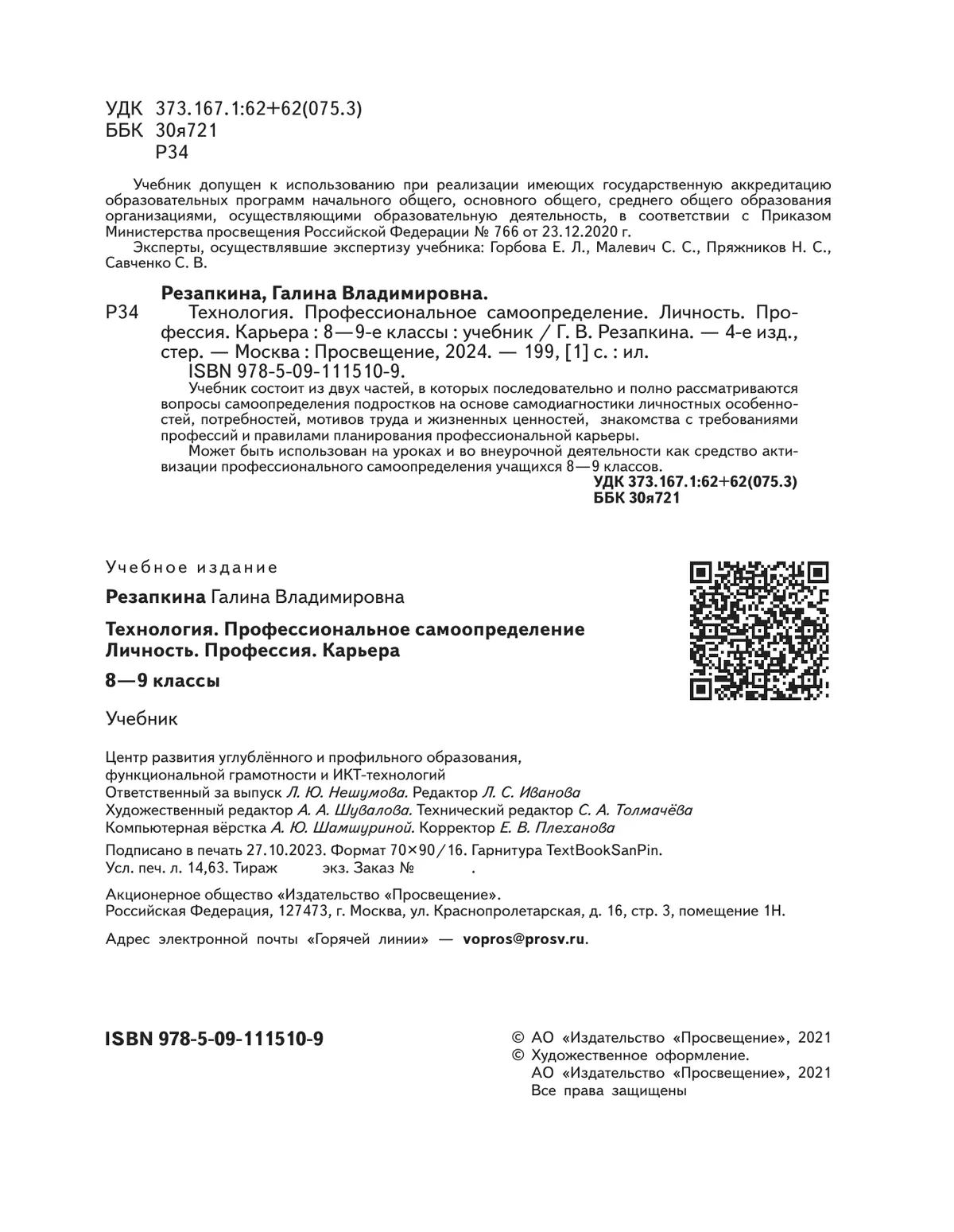 УДК 373.167.1:62+62(075.3)
ББК 30я721
Р34

Учебник допущен к использованию при реализации имеющих государственную аккредитацию образовательных программ начального общего, основного общего, среднего общего образования организациями, осуществляющими образовательную деятельность, в соответствии с Приказом Министерства просвещения Российской Федерации № 766 от 23.12.2020 г.

Эксперты, осуществлявшие экспертизу учебника: Горбова Е. Л., Малевич С. С., Пряжников Н. С., Савченко С. В.

Резапкина, Галина Владимировна.

Р34 Технология. Профессиональное самоопределение. Личность. Профессия. Карьера : 8—9-е классы : учебник / Г. В. Резапкина. — 4-е изд., стер. — Москва : Просвещение, 2024. — 199, [1] с. : ил.

ISBN 978-5-09-111510-9.

Учебник состоит из двух частей, в которых последовательно и полно рассматриваются вопросы самоопределения подростков на основе самодиагностики личностных особенностей, потребностей, мотивов труда и жизненных ценностей, знакомства с требованиями профессий и правилами планирования профессиональной карьеры.

Может быть использован на уроках и во внеурочной деятельности как средство активизации профессионального самоопределения учащихся 8—9 классов.

УДК 373.167.1:62+62(075.3)
ББК 30я721

Учебное издание

Резапкина Галина Владимировна

Технология. Профессиональное самоопределение
Личность. Профессия. Карьера

8—9 классы

Учебник

Центр развития углублённого и профильного образования, функциональной грамотности и ИКТ-технологий
Ответственный за выпуск Л. Ю. Нешумова. Редактор Л. С. Иванова
Художественный редактор А. А. Шувалова. Технический редактор С. А. Толмачёва
Компьютерная вёрстка А. Ю. Шамшуриной. Корректор Е. В. Плеханова

Подписано в печать 27.10.2023. Формат 70×90/16. Гарнитура TextBookSanPin.
Усл. печ. л. 14,63. Тираж экз. Заказ № .

Акционерное общество «Издательство «Просвещение».
Российская Федерация, 127473, г. Москва, ул. Краснопролетарская, д. 16, стр. 3, помещение 1Н.

Адрес электронной почты «Горячей линии» — vopros@prosv.ru.

ISBN 978-5-09-111510-9

© АО «Издательство «Просвещение», 2021
© Художественное оформление.
АО «Издательство «Просвещение», 2021
Все права защищены